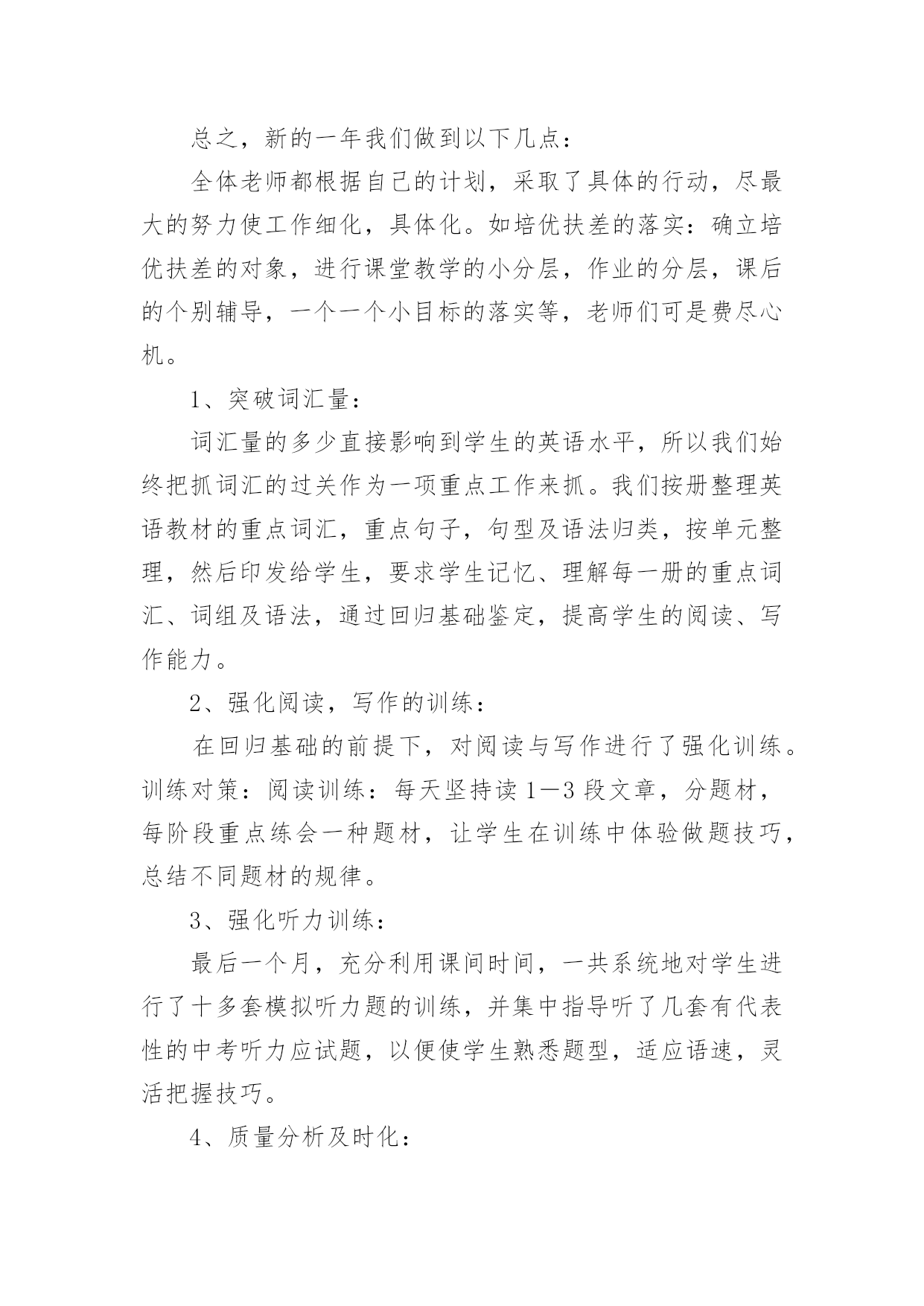 总之，新的一年我们做到以下几点：

全体老师都根据自己的计划，采取了具体的行动，尽最大的努力使工作细化，具体化。如培优扶差的落实：确立培优扶差的对象，进行课堂教学的小分层，作业的分层，课后的个别辅导，一个一个小目标的落实等，老师们可是费尽心机。

1、突破词汇量：

词汇量的多少直接影响到学生的英语水平，所以我们始终把抓词汇的过关作为一项重点工作来抓。我们按册整理英语教材的重点词汇，重点句子，句型及语法归类，按单元整理，然后印发给学生，要求学生记忆、理解每一册的重点词汇、词组及语法，通过回归基础鉴定，提高学生的阅读、写作能力。

2、强化阅读，写作的训练：

在回归基础的前提下，对阅读与写作进行了强化训练。训练对策：阅读训练：每天坚持读1—3段文章，分题材，每阶段重点练会一种题材，让学生在训练中体验做题技巧，总结不同题材的规律。

3、强化听力训练：

最后一个月，充分利用课间时间，一共系统地对学生进行了十多套模拟听力题的训练，并集中指导听了几套有代表性的中考听力应试题，以便使学生熟悉题型，适应语速，灵活把握技巧。

4、质量分析及时化：